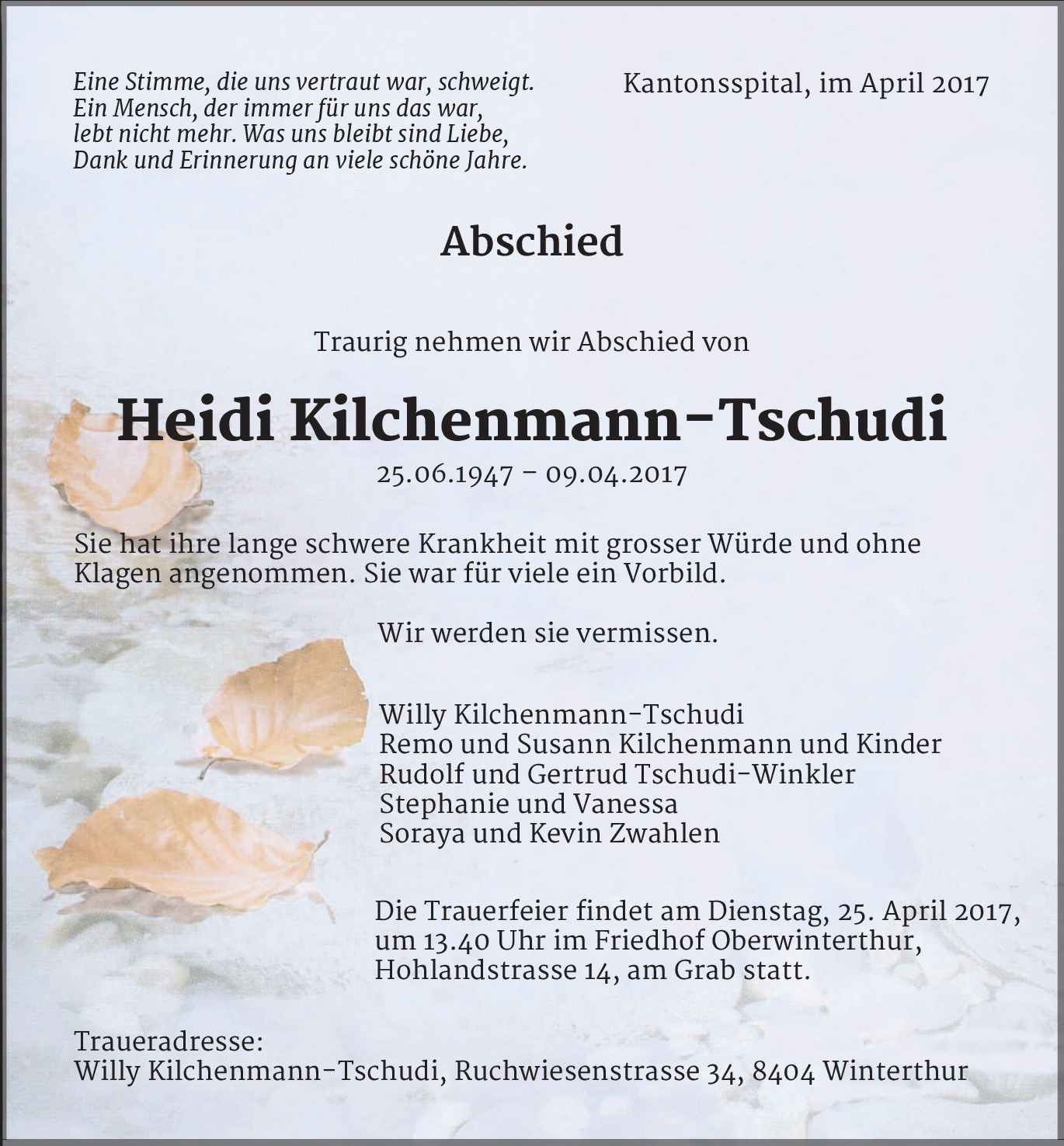 Eine Stimme, die uns vertraut war, schweigt.
Ein Mensch, der immer für uns das war,
lebt nicht mehr. Was uns bleibt sind Liebe,
Dank und Erinnerung an viele schöne Jahre.

Kantonsspital, im April 2017

Abschied

Traurig nehmen wir Abschied von

Heidi Kilchenmann-Tschudi

25.06.1947 – 09.04.2017

Sie hat ihre lange schwere Krankheit mit grosser Würde und ohne Klagen angenommen. Sie war für viele ein Vorbild.

Wir werden sie vermissen.

Willy Kilchenmann-Tschudi
Remo und Susann Kilchenmann und Kinder
Rudolf und Gertrud Tschudi-Winkler
Stephanie und Vanessa
Soraya und Kevin Zwahlen

Die Trauerfeier findet am Dienstag, 25. April 2017, um 13.40 Uhr im Friedhof Oberwinterthur, Hohlandstrasse 14, am Grab statt.

Traueradresse:
Willy Kilchenmann-Tschudi, Ruchwiesenstrasse 34, 8404 Winterthur